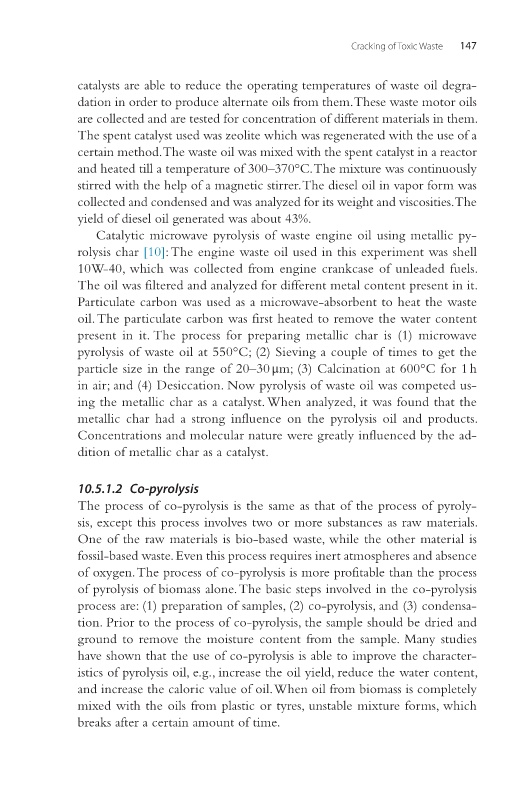 Cracking of Toxic Waste 147

catalysts are able to reduce the operating temperatures of waste oil degradation in order to produce alternate oils from them. These waste motor oils are collected and are tested for concentration of different materials in them. The spent catalyst used was zeolite which was regenerated with the use of a certain method. The waste oil was mixed with the spent catalyst in a reactor and heated till a temperature of 300–370°C. The mixture was continuously stirred with the help of a magnetic stirrer. The diesel oil in vapor form was collected and condensed and was analyzed for its weight and viscosities. The yield of diesel oil generated was about 43%.

Catalytic microwave pyrolysis of waste engine oil using metallic pyrolysis char [10]: The engine waste oil used in this experiment was shell 10W-40, which was collected from engine crankcase of unleaded fuels. The oil was filtered and analyzed for different metal content present in it. Particulate carbon was used as a microwave-absorbent to heat the waste oil. The particulate carbon was first heated to remove the water content present in it. The process for preparing metallic char is (1) microwave pyrolysis of waste oil at 550°C; (2) Sieving a couple of times to get the particle size in the range of 20–30 μm; (3) Calcination at 600°C for 1 h in air; and (4) Desiccation. Now pyrolysis of waste oil was competed using the metallic char as a catalyst. When analyzed, it was found that the metallic char had a strong influence on the pyrolysis oil and products. Concentrations and molecular nature were greatly influenced by the addition of metallic char as a catalyst.

10.5.1.2 Co-pyrolysis

The process of co-pyrolysis is the same as that of the process of pyrolysis, except this process involves two or more substances as raw materials. One of the raw materials is bio-based waste, while the other material is fossil-based waste. Even this process requires inert atmospheres and absence of oxygen. The process of co-pyrolysis is more profitable than the process of pyrolysis of biomass alone. The basic steps involved in the co-pyrolysis process are: (1) preparation of samples, (2) co-pyrolysis, and (3) condensation. Prior to the process of co-pyrolysis, the sample should be dried and ground to remove the moisture content from the sample. Many studies have shown that the use of co-pyrolysis is able to improve the characteristics of pyrolysis oil, e.g., increase the oil yield, reduce the water content, and increase the caloric value of oil. When oil from biomass is completely mixed with the oils from plastic or tyres, unstable mixture forms, which breaks after a certain amount of time.